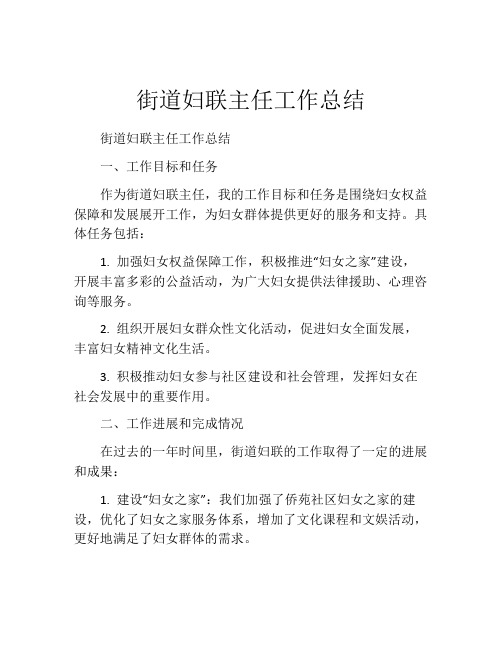 街道妇联主任工作总结

街道妇联主任工作总结

一、工作目标和任务

作为街道妇联主任，我的工作目标和任务是围绕妇女权益保障和发展展开工作，为妇女群体提供更好的服务和支持。具体任务包括：

1. 加强妇女权益保障工作，积极推进“妇女之家”建设，开展丰富多彩的公益活动，为广大妇女提供法律援助、心理咨询等服务。

2. 组织开展妇女群众性文化活动，促进妇女全面发展，丰富妇女精神文化生活。

3. 积极推动妇女参与社区建设和社会管理，发挥妇女在社会发展中的重要作用。

二、工作进展和完成情况

在过去的一年时间里，街道妇联的工作取得了一定的进展和成果：

1. 建设“妇女之家”：我们加强了侨苑社区妇女之家的建设，优化了妇女之家服务体系，增加了文化课程和文娱活动，更好地满足了妇女群体的需求。